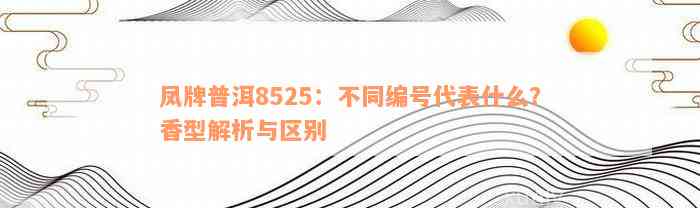 凤牌普洱8525：不同编号代表什么？香型解析与区别